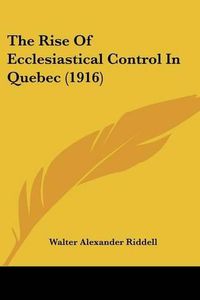 The Rise Of Ecclesiastical Control In Quebec (1916)

Walter Alexander Riddell